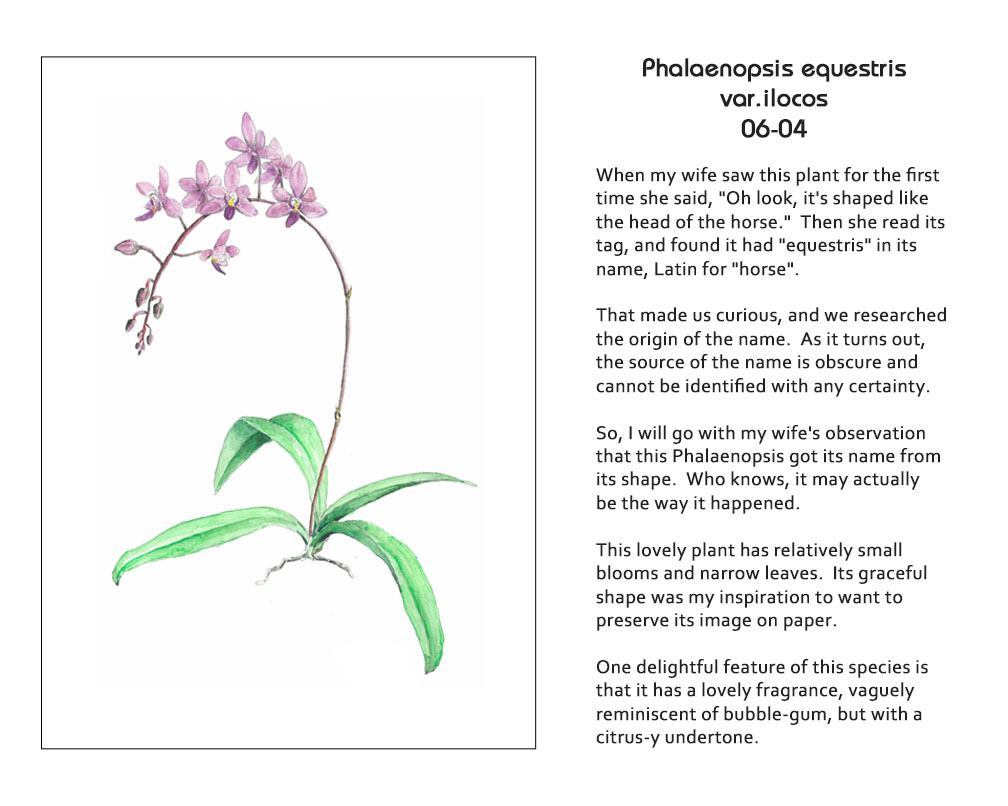 Phalaenopsis equestris
var.ilocos
06-04

When my wife saw this plant for the first time she said, "Oh look, it's shaped like the head of the horse." Then she read its tag, and found it had "equestris" in its name, Latin for "horse".

That made us curious, and we researched the origin of the name. As it turns out, the source of the name is obscure and cannot be identified with any certainty.

So, I will go with my wife's observation that this Phalaenopsis got its name from its shape. Who knows, it may actually be the way it happened.

This lovely plant has relatively small blooms and narrow leaves. Its graceful shape was my inspiration to want to preserve its image on paper.

One delightful feature of this species is that it has a lovely fragrance, vaguely reminiscent of bubble-gum, but with a citrus-y undertone.